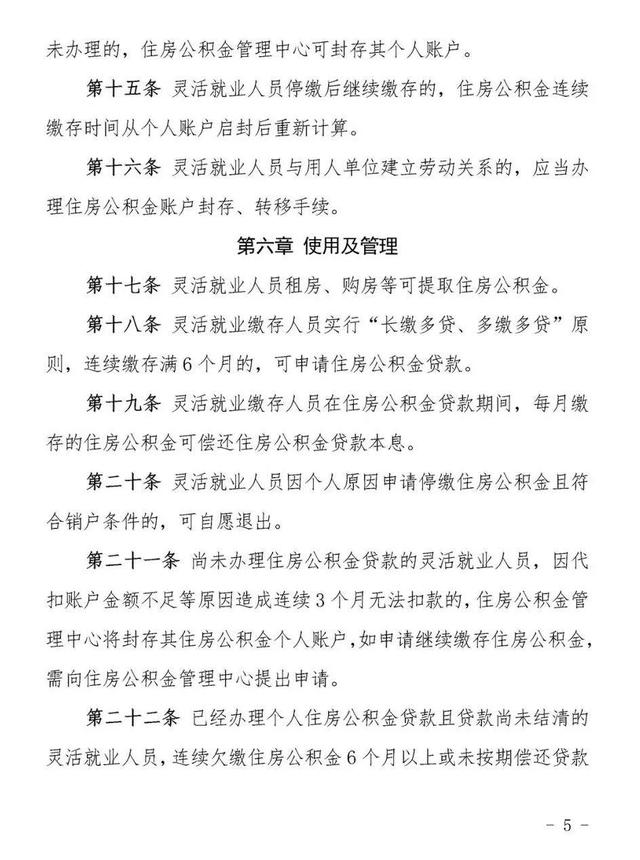 未办理的，住房公积金管理中心可封存其个人账户。

第十五条 灵活就业人员停缴后继续缴存的，住房公积金连续缴存时间从个人账户启封后重新计算。

第十六条 灵活就业人员与用人单位建立劳动关系的，应当办理住房公积金账户封存、转移手续。

第六章 使用及管理

第十七条 灵活就业人员租房、购房等可提取住房公积金。

第十八条 灵活就业缴存人员实行“长缴多贷、多缴多贷”原则，连续缴存满6个月的，可申请住房公积金贷款。

第十九条 灵活就业缴存人员在住房公积金贷款期间，每月缴存的住房公积金可偿还住房公积金贷款本息。

第二十条 灵活就业人员因个人原因申请停缴住房公积金且符合销户条件的，可自愿退出。

第二十一条 尚未办理住房公积金贷款的灵活就业人员，因代扣账户金额不足等原因造成连续3个月无法扣款的，住房公积金管理中心将封存其住房公积金个人账户，如申请继续缴存住房公积金，需向住房公积金管理中心提出申请。

第二十二条 已经办理个人住房公积金贷款且贷款尚未结清的灵活就业人员，连续欠缴住房公积金6个月以上或未按期偿还贷款

- 5 -